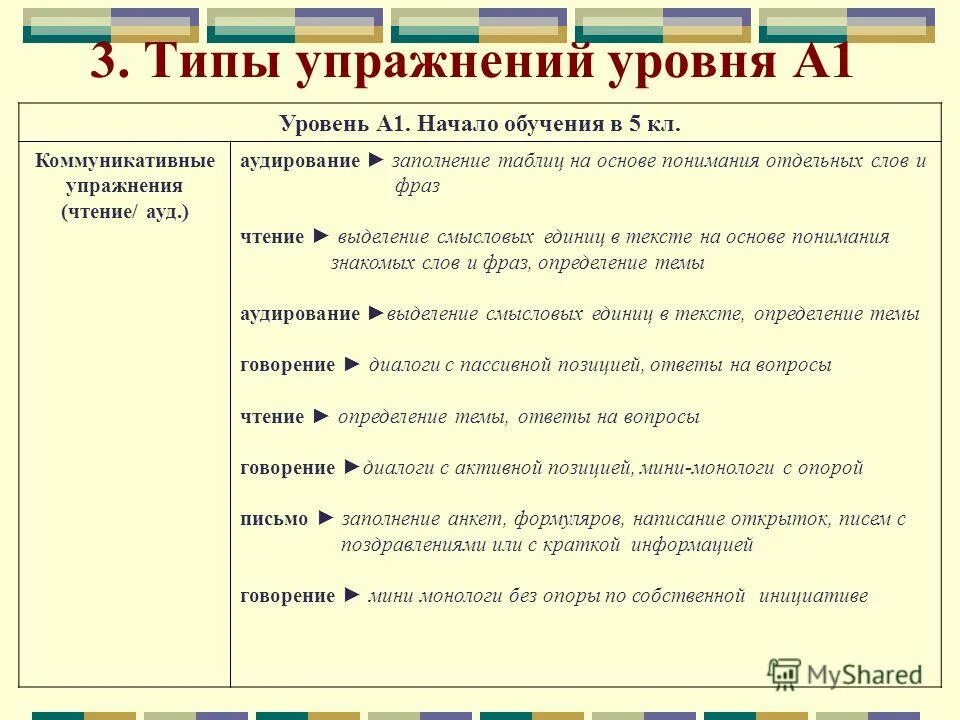 3. Типы упражнений уровня А1

| Уровень А1. Начало обучения в 5 кл. | |
|---|---|
| Коммуникативные упражнения (чтение/ ауд.) | аудирование ► заполнение таблиц на основе понимания отдельных слов и фраз<br><br>чтение ► выделение смысловых единиц в тексте на основе понимания знакомых слов и фраз, определение темы<br><br>аудирование ►выделение смысловых единиц в тексте, определение темы<br><br>говорение ► диалоги с пассивной позицией, ответы на вопросы<br><br>чтение ► определение темы, ответы на вопросы<br><br>говорение ►диалоги с активной позицией, мини-монологи с опорой<br><br>письмо ► заполнение анкет, формуляров, написание открыток, писем с поздравлениями или с краткой информацией<br><br>говорение ► мини монологи без опоры по собственной инициативе |

MyShared